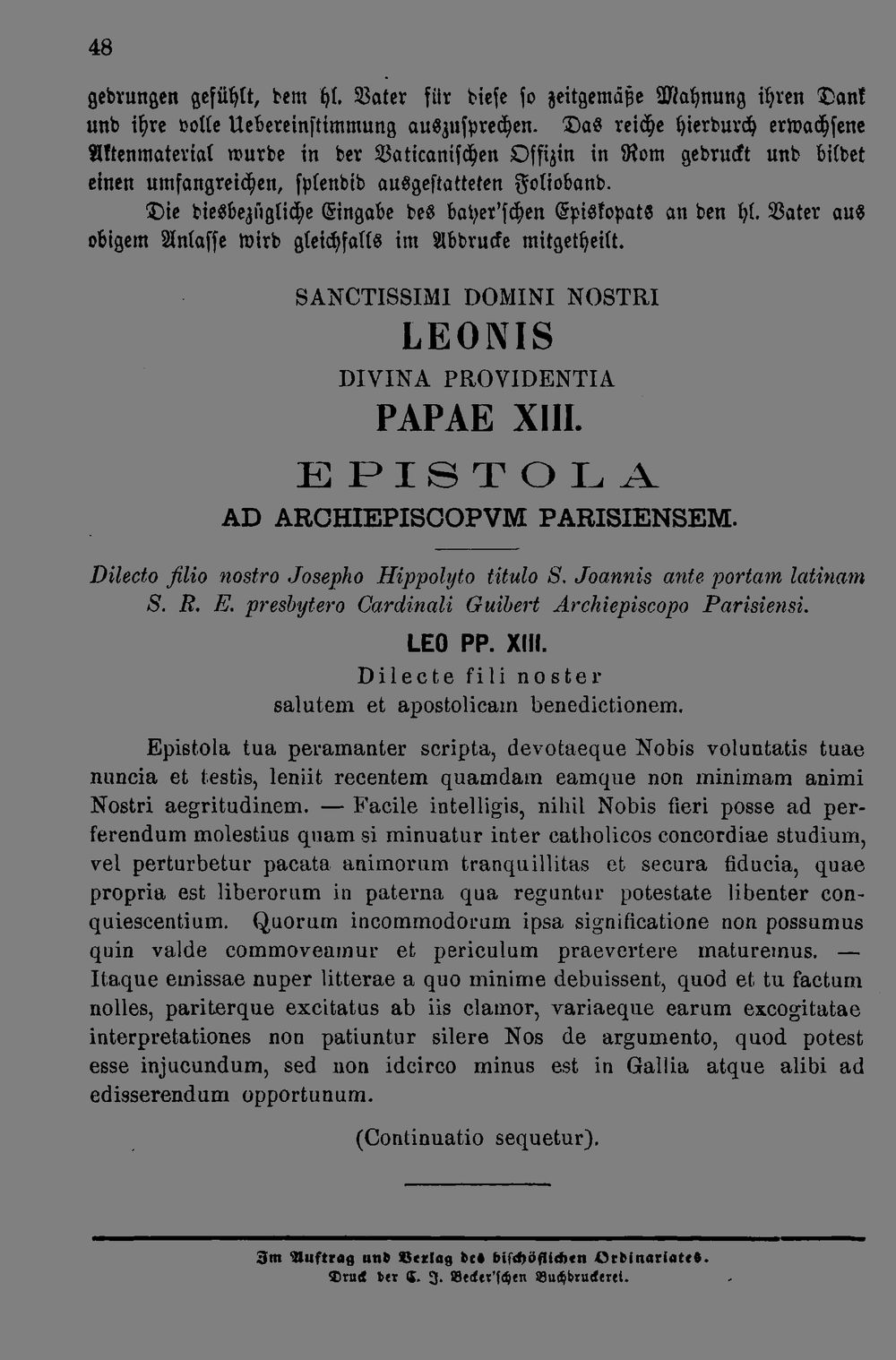 48

gedrungen gefühlt, dem hl. Vater für diese so zeitgemäße Mahnung ihren Dank und ihre volle Uebereinstimmung auszusprechen. Das reiche hierdurch erwachsene Aktenmaterial wurde in der Vaticanischen Offizin in Rom gedruckt und bildet einen umfangreichen, splendid ausgestatteten Folioband.

Die diesbezügliche Eingabe des bayer'schen Episkopats an den hl. Vater aus obigem Anlasse wird gleichfalls im Abdrucke mitgetheilt.

SANCTISSIMI DOMINI NOSTRI

LEONIS

DIVINA PROVIDENTIA

PAPAE XIII.

EPISTOLA

AD ARCHIEPISCOPVM PARISIENSEM.

Dilecto filio nostro Josepho Hippolyto titulo S. Joannis ante portam latinam S. R. E. presbytero Cardinali Guibert Archiepiscopo Parisiensi.

LEO PP. XIII.

Dilecte fili noster
salutem et apostolicam benedictionem.

Epistola tua peramanter scripta, devotaeque Nobis voluntatis tuae nuncia et testis, leniit recentem quamdam eamque non minimam animi Nostri aegritudinem. — Facile intelligis, nihil Nobis fieri posse ad perferendum molestius quam si minuatur inter catholicos concordiae studium, vel perturbetur pacata animorum tranquillitas et secura fiducia, quae propria est liberorum in paterna qua reguntur potestate libenter conquiescentium. Quorum incommodorum ipsa significatione non possumus quin valde commoveamur et periculum praevertere maturemus. — Itaque emissae nuper litterae a quo minime debuissent, quod et tu factum nolles, pariterque excitatus ab iis clamor, variaeque earum excogitatae interpretationes non patiuntur silere Nos de argumento, quod potest esse injucundum, sed non idcirco minus est in Gallia atque alibi ad edisserendum opportunum.

(Continuatio sequetur).

Im Auftrag und Verlag des bischöflichen Ordinariates.
Druck der C. J. Becker'schen Buchdruckerei.